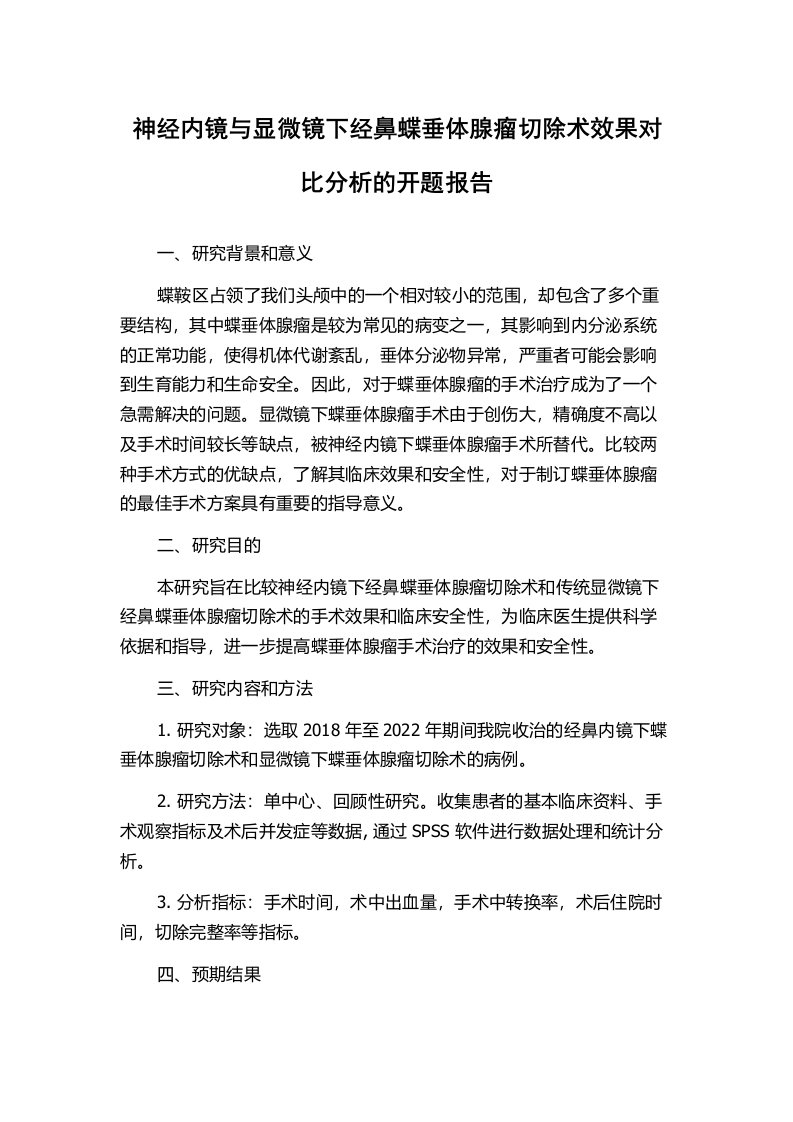 神经内镜与显微镜下经鼻蝶垂体腺瘤切除术效果对比分析的开题报告

一、研究背景和意义

蝶鞍区占领了我们头颅中的一个相对较小的范围，却包含了多个重要结构，其中蝶垂体腺瘤是较为常见的病变之一，其影响到内分泌系统的正常功能，使得机体代谢紊乱，垂体分泌物异常，严重者可能会影响到生育能力和生命安全。因此，对于蝶垂体腺瘤的手术治疗成为了一个急需解决的问题。显微镜下蝶垂体腺瘤手术由于创伤大，精确度不高以及手术时间较长等缺点，被神经内镜下蝶垂体腺瘤手术所替代。比较两种手术方式的优缺点，了解其临床效果和安全性，对于制订蝶垂体腺瘤的最佳手术方案具有重要的指导意义。

二、研究目的

本研究旨在比较神经内镜下经鼻蝶垂体腺瘤切除术和传统显微镜下经鼻蝶垂体腺瘤切除术的手术效果和临床安全性，为临床医生提供科学依据和指导，进一步提高蝶垂体腺瘤手术治疗的效果和安全性。

三、研究内容和方法

1. 研究对象：选取 2018 年至 2022 年期间我院收治的经鼻内镜下蝶垂体腺瘤切除术和显微镜下蝶垂体腺瘤切除术的病例。

2. 研究方法：单中心、回顾性研究。收集患者的基本临床资料、手术观察指标及术后并发症等数据，通过 SPSS 软件进行数据处理和统计分析。

3. 分析指标：手术时间，术中出血量，手术中转换率，术后住院时间，切除完整率等指标。

四、预期结果